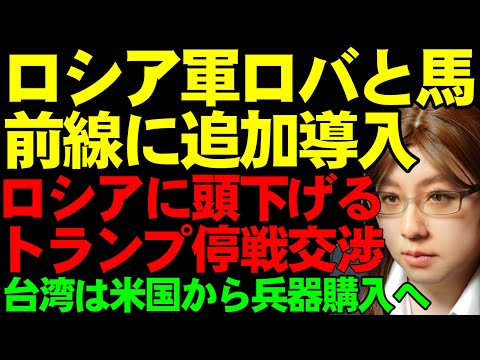 ロシア軍ロバと馬
前線に追加導入
ロシアに頭下げる
トランプ停戦交渉
台湾は米国から兵器購入へ